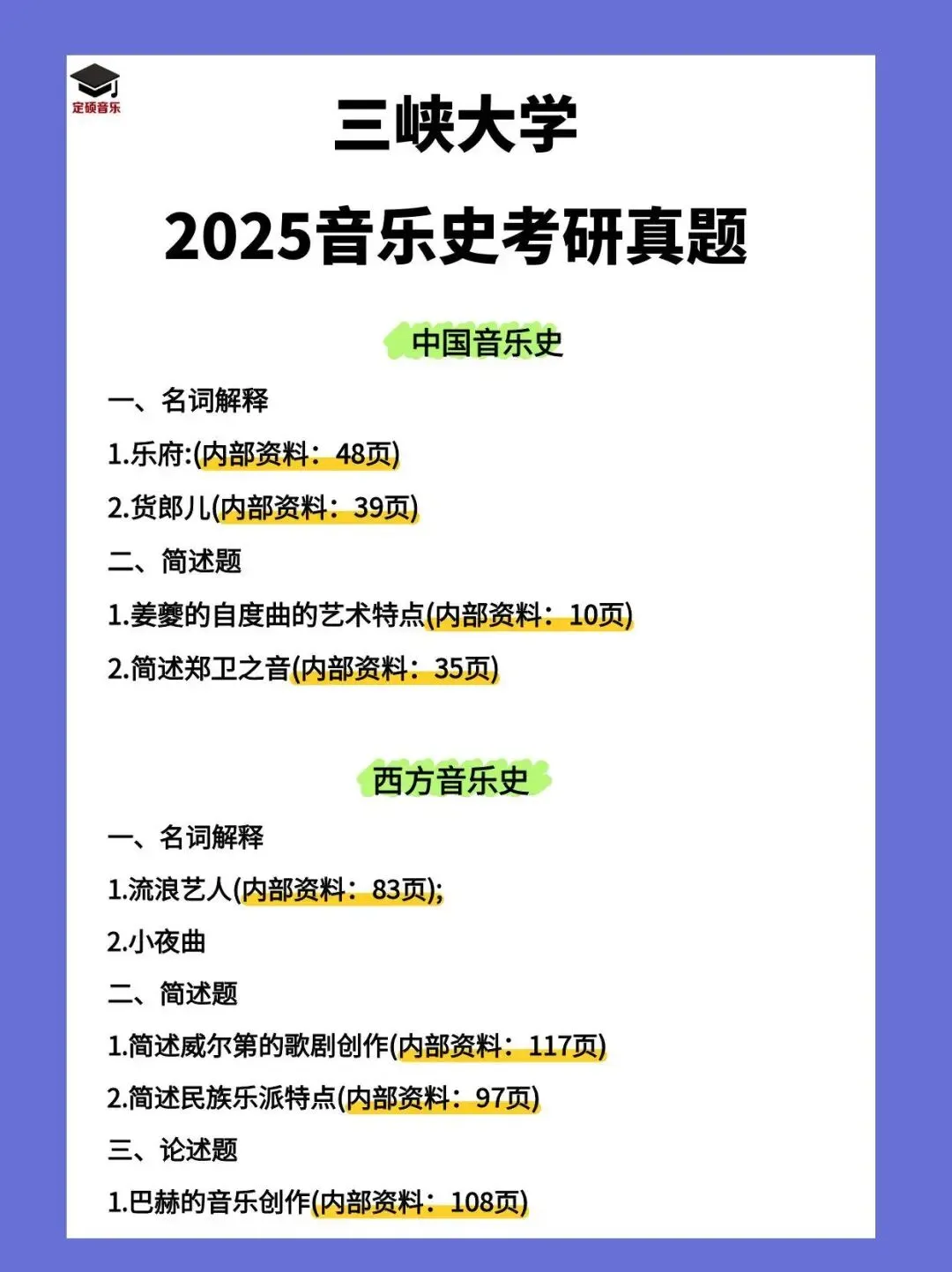 定硕音乐

三峡大学

2025音乐史考研真题

中国音乐史

一、名词解释

1.乐府:(内部资料：48页)

2.货郎儿(内部资料：39页)

二、简述题

1.姜夔的自度曲的艺术特点(内部资料：10页)

2.简述郑卫之音(内部资料：35页)

西方音乐史

一、名词解释

1.流浪艺人(内部资料：83页);

2.小夜曲

二、简述题

1.简述威尔第的歌剧创作(内部资料：117页)

2.简述民族乐派特点(内部资料：97页)

三、论述题

1.巴赫的音乐创作(内部资料：108页)